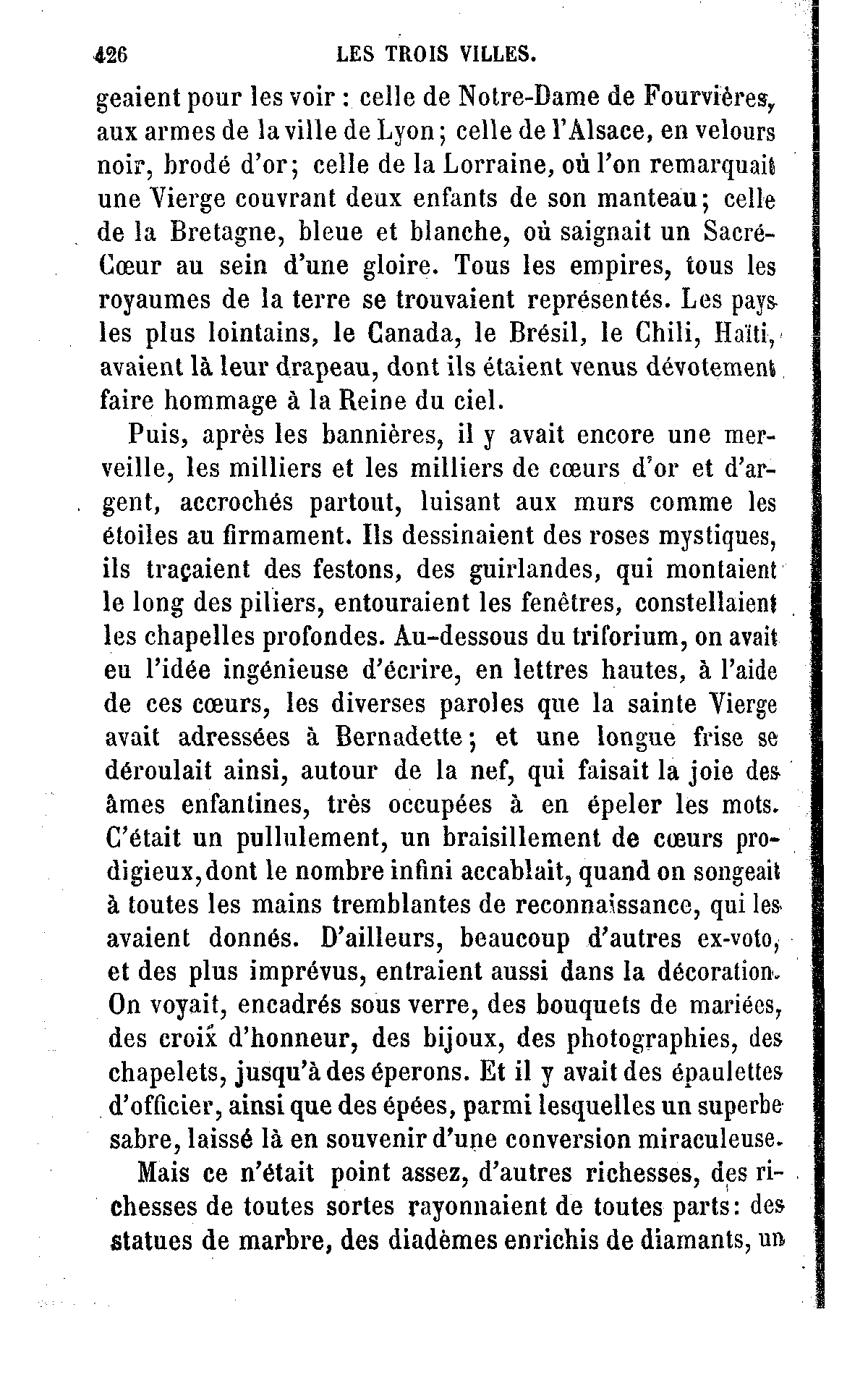 426 LES TROIS VILLES.

geaient pour les voir : celle de Notre-Dame de Fourvières, aux armes de la ville de Lyon ; celle de l'Alsace, en velours noir, brodé d'or ; celle de la Lorraine, où l'on remarquait une Vierge couvrant deux enfants de son manteau ; celle de la Bretagne, bleue et blanche, où saignait un Sacré-Cœur au sein d'une gloire. Tous les empires, tous les royaumes de la terre se trouvaient représentés. Les pays les plus lointains, le Canada, le Brésil, le Chili, Haïti, avaient là leur drapeau, dont ils étaient venus dévotement faire hommage à la Reine du ciel.

Puis, après les bannières, il y avait encore une merveille, les milliers et les milliers de cœurs d'or et d'argent, accrochés partout, luisant aux murs comme les étoiles au firmament. Ils dessinaient des roses mystiques, ils traçaient des festons, des guirlandes, qui montaient le long des piliers, entouraient les fenêtres, constellaient les chapelles profondes. Au-dessous du triforium, on avait eu l'idée ingénieuse d'écrire, en lettres hautes, à l'aide de ces cœurs, les diverses paroles que la sainte Vierge avait adressées à Bernadette ; et une longue frise se déroulait ainsi, autour de la nef, qui faisait la joie des âmes enfantines, très occupées à en épeler les mots. C'était un pullulement, un braisillement de cœurs prodigieux, dont le nombre infini accablait, quand on songeait à toutes les mains tremblantes de reconnaissance, qui les avaient donnés. D'ailleurs, beaucoup d'autres ex-voto, et des plus imprévus, entraient aussi dans la décoration. On voyait, encadrés sous verre, des bouquets de mariées, des croix d'honneur, des bijoux, des photographies, des chapelets, jusqu'à des éperons. Et il y avait des épaulettes d'officier, ainsi que des épées, parmi lesquelles un superbe sabre, laissé là en souvenir d'une conversion miraculeuse.

Mais ce n'était point assez, d'autres richesses, des richesses de toutes sortes rayonnaient de toutes parts : des statues de marbre, des diadèmes enrichis de diamants, un